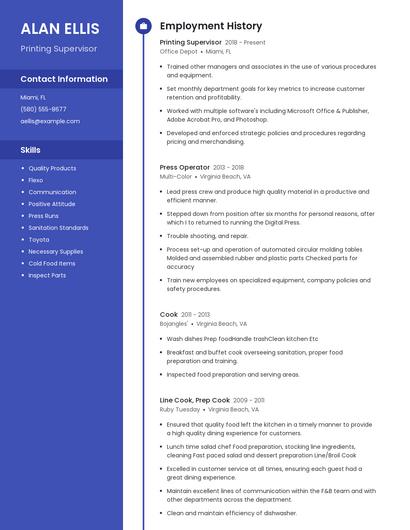 ALAN ELLIS
Printing Supervisor

Contact Information
Miami, FL
(580) 555-8677
aellis@example.com

Skills
- Quality Products
- Flexo
- Communication
- Positive Attitude
- Press Runs
- Sanitation Standards
- Toyota
- Necessary Supplies
- Cold Food Items
- Inspect Parts

Employment History

Printing Supervisor 2018 - Present
Office Depot • Miami, FL
- Trained other managers and associates in the use of various procedures and equipment.
- Set monthly department goals for key metrics to increase customer retention and profitability.
- Worked with multiple software's including Microsoft Office & Publisher, Adobe Acrobat Pro, and Photoshop.
- Developed and enforced strategic policies and procedures regarding pricing and merchandising.

Press Operator 2013 - 2018
Multi-Color • Virginia Beach, VA
- Lead press crew and produce high quality material in a productive and efficient manner.
- Stepped down from position after six months for personal reasons, after which I to returned to running the Digital Press.
- Trouble shooting, and repair.
- Process set-up and operation of automated circular molding tables Molded and assembled rubber and plastic parts Checked parts for accuracy
- Train new employees on specialized equipment, company policies and safety procedures.

Cook 2011 - 2013
Bojangles' • Virginia Beach, VA
- Wash dishes Prep foodHandle trashClean kitchen Etc
- Breakfast and buffet cook overseeing sanitation, proper food preparation and training.
- Inspected food preparation and serving areas.

Line Cook, Prep Cook 2009 - 2011
Ruby Tuesday • Virginia Beach, VA
- Ensured that quality food left the kitchen in a timely manner to provide a high quality dining experience for customers.
- Lunch time salad chef Food preparation, stocking line ingredients, cleaning Fast paced salad and dessert preparation Line/Broil Cook
- Excelled in customer service at all times, ensuring each guest had a great dining experience.
- Maintain excellent lines of communication within the F&B team and with other departments across the department.
- Clean and maintain efficiency of dishwasher.